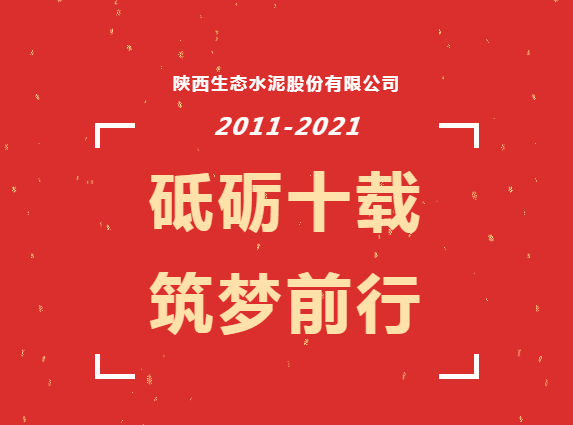 陕西生态水泥股份有限公司

2011-2021

砥砺十载
筑梦前行